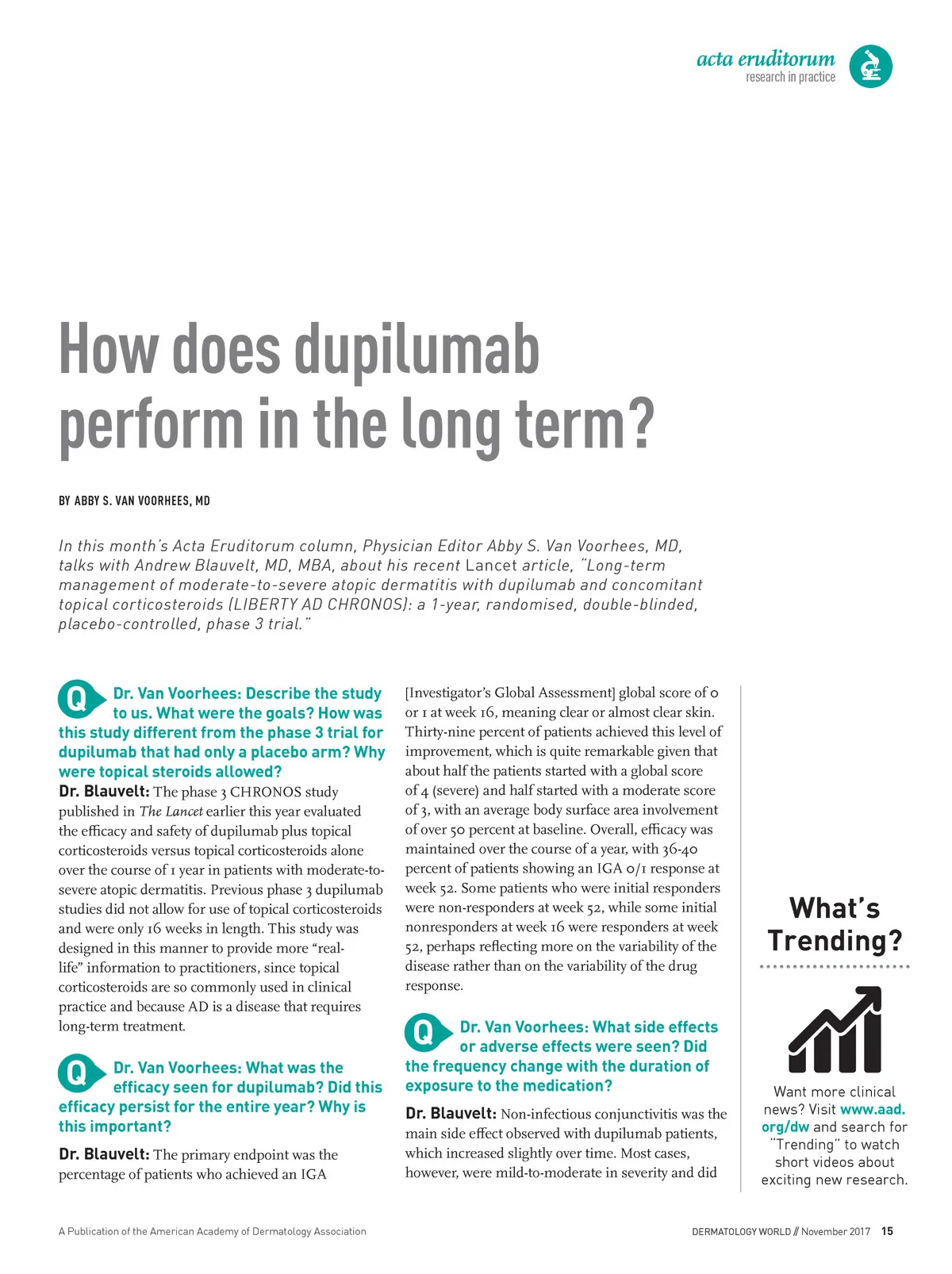 acta eruditorum
research in practice

How does dupilumab perform in the long term?

BY ABBY S. VAN VOORHEES, MD

In this month's Acta Eruditorum column, Physician Editor Abby S. Van Voorhees, MD, talks with Andrew Blauvelt, MD, MBA, about his recent Lancet article, "Long-term management of moderate-to-severe atopic dermatitis with dupilumab and concomitant topical corticosteroids (LIBERTY AD CHRONOS): a 1-year, randomised, double-blinded, placebo-controlled, phase 3 trial."

Q Dr. Van Voorhees: Describe the study to us. What were the goals? How was this study different from the phase 3 trial for dupilumab that had only a placebo arm? Why were topical steroids allowed?

Dr. Blauvelt: The phase 3 CHRONOS study published in The Lancet earlier this year evaluated the efficacy and safety of dupilumab plus topical corticosteroids versus topical corticosteroids alone over the course of 1 year in patients with moderate-to-severe atopic dermatitis. Previous phase 3 dupilumab studies did not allow for use of topical corticosteroids and were only 16 weeks in length. This study was designed in this manner to provide more "real-life" information to practitioners, since topical corticosteroids are so commonly used in clinical practice and because AD is a disease that requires long-term treatment.

Q Dr. Van Voorhees: What was the efficacy seen for dupilumab? Did this efficacy persist for the entire year? Why is this important?

Dr. Blauvelt: The primary endpoint was the percentage of patients who achieved an IGA [Investigator's Global Assessment] global score of 0 or 1 at week 16, meaning clear or almost clear skin. Thirty-nine percent of patients achieved this level of improvement, which is quite remarkable given that about half the patients started with a global score of 4 (severe) and half started with a moderate score of 3, with an average body surface area involvement of over 50 percent at baseline. Overall, efficacy was maintained over the course of a year, with 36-40 percent of patients showing an IGA 0/1 response at week 52. Some patients who were initial responders were non-responders at week 52, while some initial nonresponders at week 16 were responders at week 52, perhaps reflecting more on the variability of the disease rather than on the variability of the drug response.

Q Dr. Van Voorhees: What side effects or adverse effects were seen? Did the frequency change with the duration of exposure to the medication?

Dr. Blauvelt: Non-infectious conjunctivitis was the main side effect observed with dupilumab patients, which increased slightly over time. Most cases, however, were mild-to-moderate in severity and did

What's Trending?

Want more clinical news? Visit www.aad.org/dw and search for "Trending" to watch short videos about exciting new research.

A Publication of the American Academy of Dermatology Association

DERMATOLOGY WORLD // November 2017 15